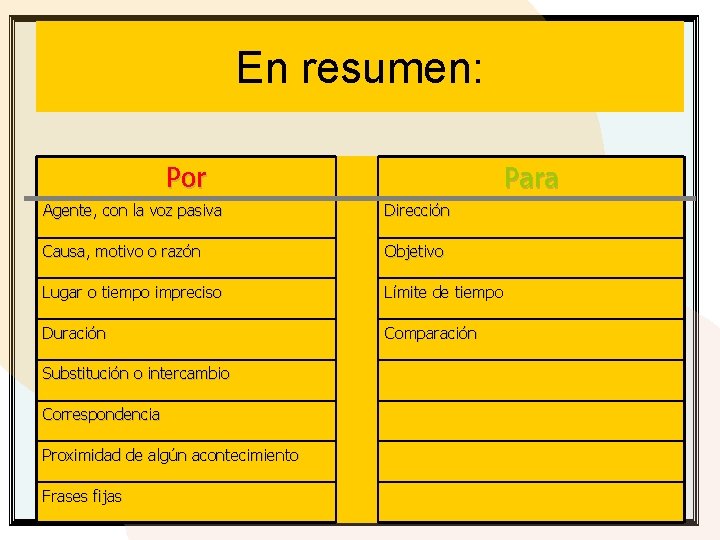 En resumen:

| Por | Para |
|---|---|
| Agente, con la voz pasiva | Dirección |
| Causa, motivo o razón | Objetivo |
| Lugar o tiempo impreciso | Límite de tiempo |
| Duración | Comparación |
| Substitución o intercambio | |
| Correspondencia | |
| Proximidad de algún acontecimiento | |
| Frases fijas | |